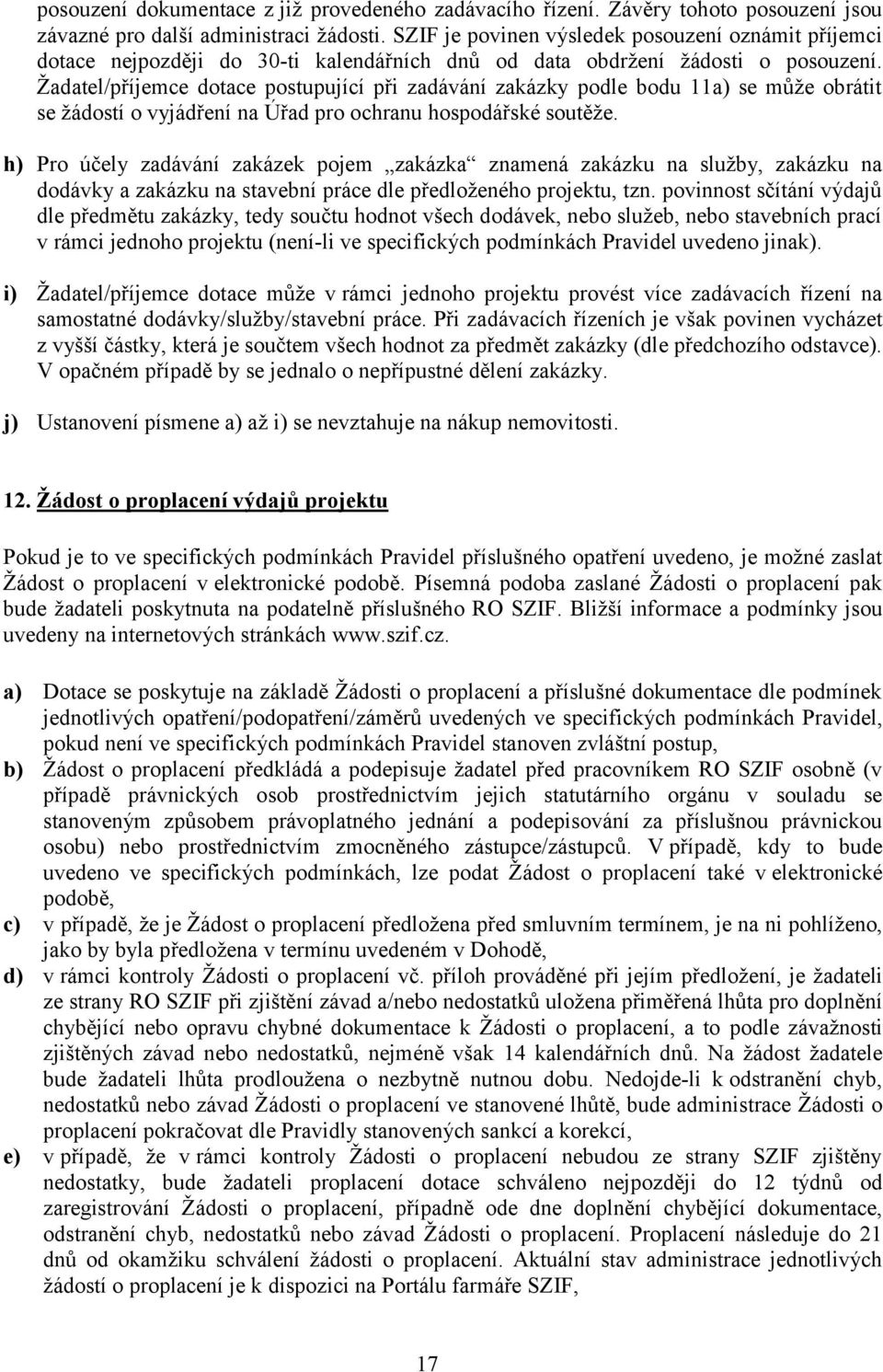 posouzení dokumentace z již provedeného zadávacího řízení. Závěry tohoto posouzení jsou závazné pro další administraci žádosti. SZIF je povinen výsledek posouzení oznámit příjemci dotace nejpozději do 30-ti kalendářních dnů od data obdržení žádosti o posouzení. Žadatel/příjemce dotace postupující při zadávání zakázky podle bodu 11a) se může obrátit se žádostí o vyjádření na Úřad pro ochranu hospodářské soutěže.

h) Pro účely zadávání zakázek pojem „zakázka“ znamená zakázku na služby, zakázku na dodávky a zakázku na stavební práce dle předloženého projektu, tzn. povinnost sčítání výdajů dle předmětu zakázky, tedy součtu hodnot všech dodávek, nebo služeb, nebo stavebních prací v rámci jednoho projektu (není-li ve specifických podmínkách Pravidel uvedeno jinak).

i) Žadatel/příjemce dotace může v rámci jednoho projektu provést více zadávacích řízení na samostatné dodávky/služby/stavební práce. Při zadávacích řízeních je však povinen vycházet z vyšší částky, která je součtem všech hodnot za předmět zakázky (dle předchozího odstavce). V opačném případě by se jednalo o nepřípustné dělení zakázky.

j) Ustanovení písmene a) až i) se nevztahuje na nákup nemovitosti.

12. Žádost o proplacení výdajů projektu

Pokud je to ve specifických podmínkách Pravidel příslušného opatření uvedeno, je možné zaslat Žádost o proplacení v elektronické podobě. Písemná podoba zaslané Žádosti o proplacení pak bude žadateli poskytnuta na podatelně příslušného RO SZIF. Bližší informace a podmínky jsou uvedeny na internetových stránkách www.szif.cz.

a) Dotace se poskytuje na základě Žádosti o proplacení a příslušné dokumentace dle podmínek jednotlivých opatření/podopatření/záměrů uvedených ve specifických podmínkách Pravidel, pokud není ve specifických podmínkách Pravidel stanoven zvláštní postup,
b) Žádost o proplacení předkládá a podepisuje žadatel před pracovníkem RO SZIF osobně (v případě právnických osob prostřednictvím jejich statutárního orgánu v souladu se stanoveným způsobem právoplatného jednání a podepisování za příslušnou právnickou osobu) nebo prostřednictvím zmocněného zástupce/zástupců. V případě, kdy to bude uvedeno ve specifických podmínkách, lze podat Žádost o proplacení také v elektronické podobě,
c) v případě, že je Žádost o proplacení předložena před smluvním termínem, je na ni pohlíženo, jako by byla předložena v termínu uvedeném v Dohodě,
d) v rámci kontroly Žádosti o proplacení vč. příloh prováděné při jejím předložení, je žadateli ze strany RO SZIF při zjištění závad a/nebo nedostatků uložena přiměřená lhůta pro doplnění chybějící nebo opravu chybné dokumentace k Žádosti o proplacení, a to podle závažnosti zjištěných závad nebo nedostatků, nejméně však 14 kalendářních dnů. Na žádost žadatele bude žadateli lhůta prodloužena o nezbytně nutnou dobu. Nedojde-li k odstranění chyb, nedostatků nebo závad Žádosti o proplacení ve stanovené lhůtě, bude administrace Žádosti o proplacení pokračovat dle Pravidly stanovených sankcí a korekcí,
e) v případě, že v rámci kontroly Žádosti o proplacení nebudou ze strany SZIF zjištěny nedostatky, bude žadateli proplacení dotace schváleno nejpozději do 12 týdnů od zaregistrování Žádosti o proplacení, případně ode dne doplnění chybějící dokumentace, odstranění chyb, nedostatků nebo závad Žádosti o proplacení. Proplacení následuje do 21 dnů od okamžiku schválení žádosti o proplacení. Aktuální stav administrace jednotlivých žádostí o proplacení je k dispozici na Portálu farmáře SZIF,

17